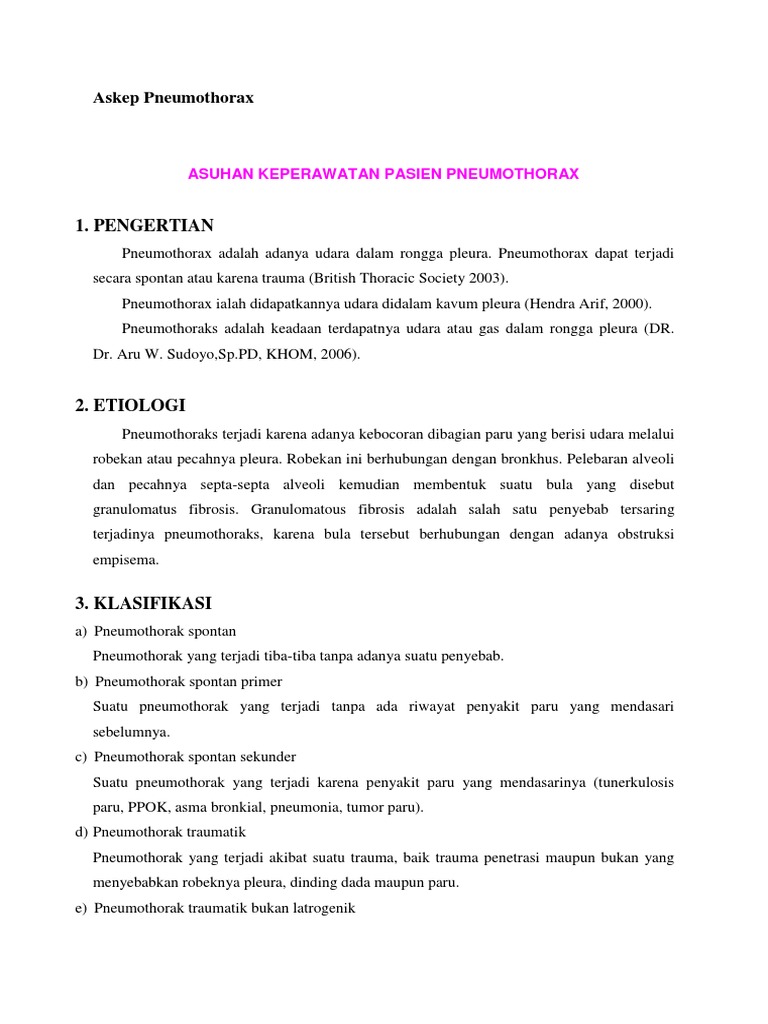 Askep Pneumothorax

ASUHAN KEPERAWATAN PASIEN PNEUMOTHORAX

1. PENGERTIAN

Pneumothorax adalah adanya udara dalam rongga pleura. Pneumothorax dapat terjadi secara spontan atau karena trauma (British Thoracic Society 2003).

Pneumothorax ialah didapatkannya udara didalam kavum pleura (Hendra Arif, 2000).

Pneumothoraks adalah keadaan terdapatnya udara atau gas dalam rongga pleura (DR. Dr. Aru W. Sudoyo,Sp.PD, KHOM, 2006).

2. ETIOLOGI

Pneumothoraks terjadi karena adanya kebocoran dibagian paru yang berisi udara melalui robekan atau pecahnya pleura. Robekan ini berhubungan dengan bronkhus. Pelebaran alveoli dan pecahnya septa-septa alveoli kemudian membentuk suatu bula yang disebut granulomatus fibrosis. Granulomatous fibrosis adalah salah satu penyebab tersaring terjadinya pneumothoraks, karena bula tersebut berhubungan dengan adanya obstruksi empisema.

3. KLASIFIKASI

a) Pneumothorak spontan

Pneumothorak yang terjadi tiba-tiba tanpa adanya suatu penyebab.

b) Pneumothorak spontan primer

Suatu pneumothorak yang terjadi tanpa ada riwayat penyakit paru yang mendasari sebelumnya.

c) Pneumothorak spontan sekunder

Suatu pneumothorak yang terjadi karena penyakit paru yang mendasarinya (tunerkulosis paru, PPOK, asma bronkial, pneumonia, tumor paru).

d) Pneumothorak traumatik

Pneumothorak yang terjadi akibat suatu trauma, baik trauma penetrasi maupun bukan yang menyebabkan robeknya pleura, dinding dada maupun paru.

e) Pneumothorak traumatik bukan latrogenik